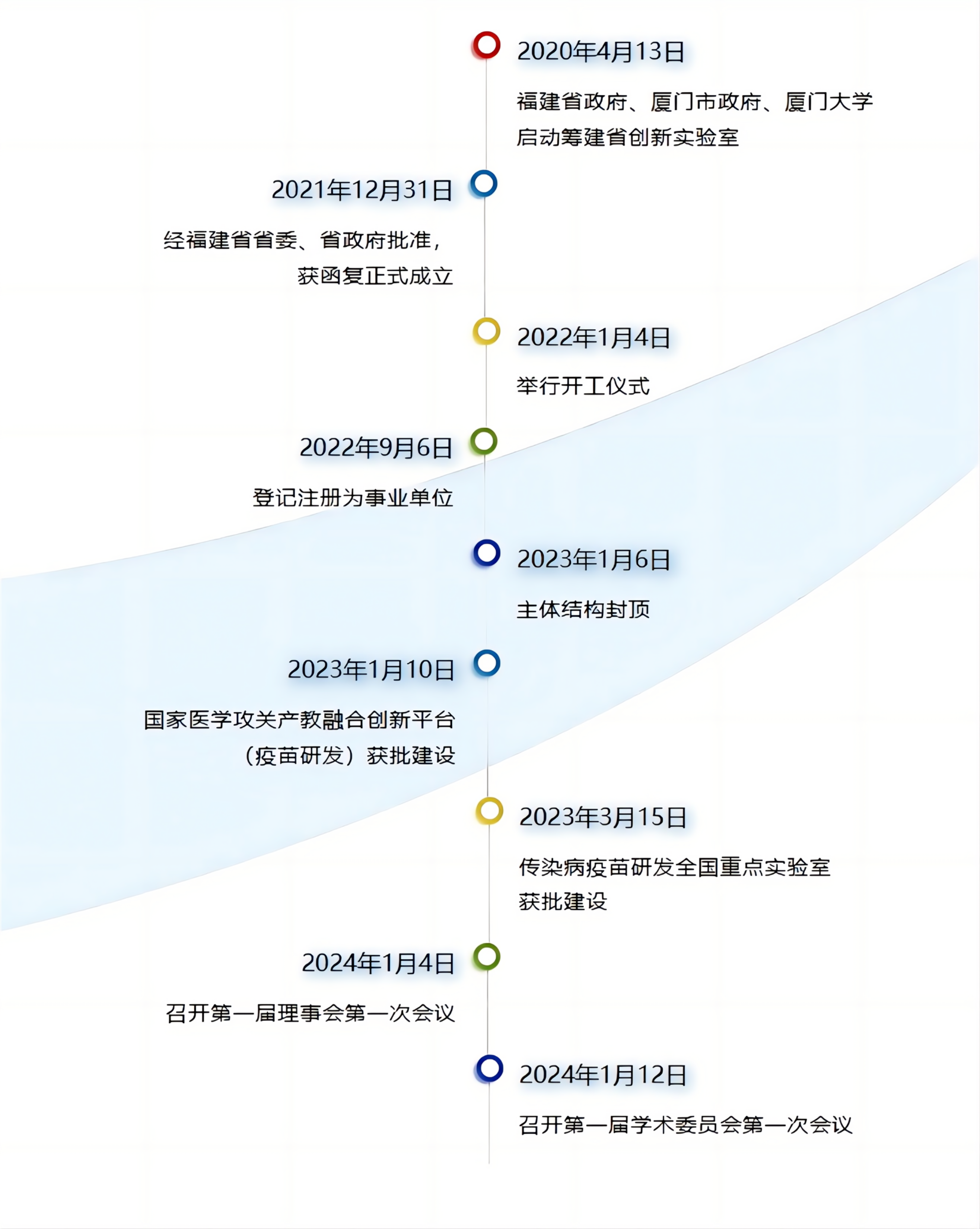 2020年4月13日

福建省政府、厦门市政府、厦门大学启动筹建省创新实验室

2021年12月31日

经福建省省委、省政府批准，获函复正式成立

2022年1月4日

举行开工仪式

2022年9月6日

登记注册为事业单位

2023年1月6日

主体结构封顶

2023年1月10日

国家医学攻关产教融合创新平台（疫苗研发）获批建设

2023年3月15日

传染病疫苗研发全国重点实验室获批建设

2024年1月4日

召开第一届理事会第一次会议

2024年1月12日

召开第一届学术委员会第一次会议